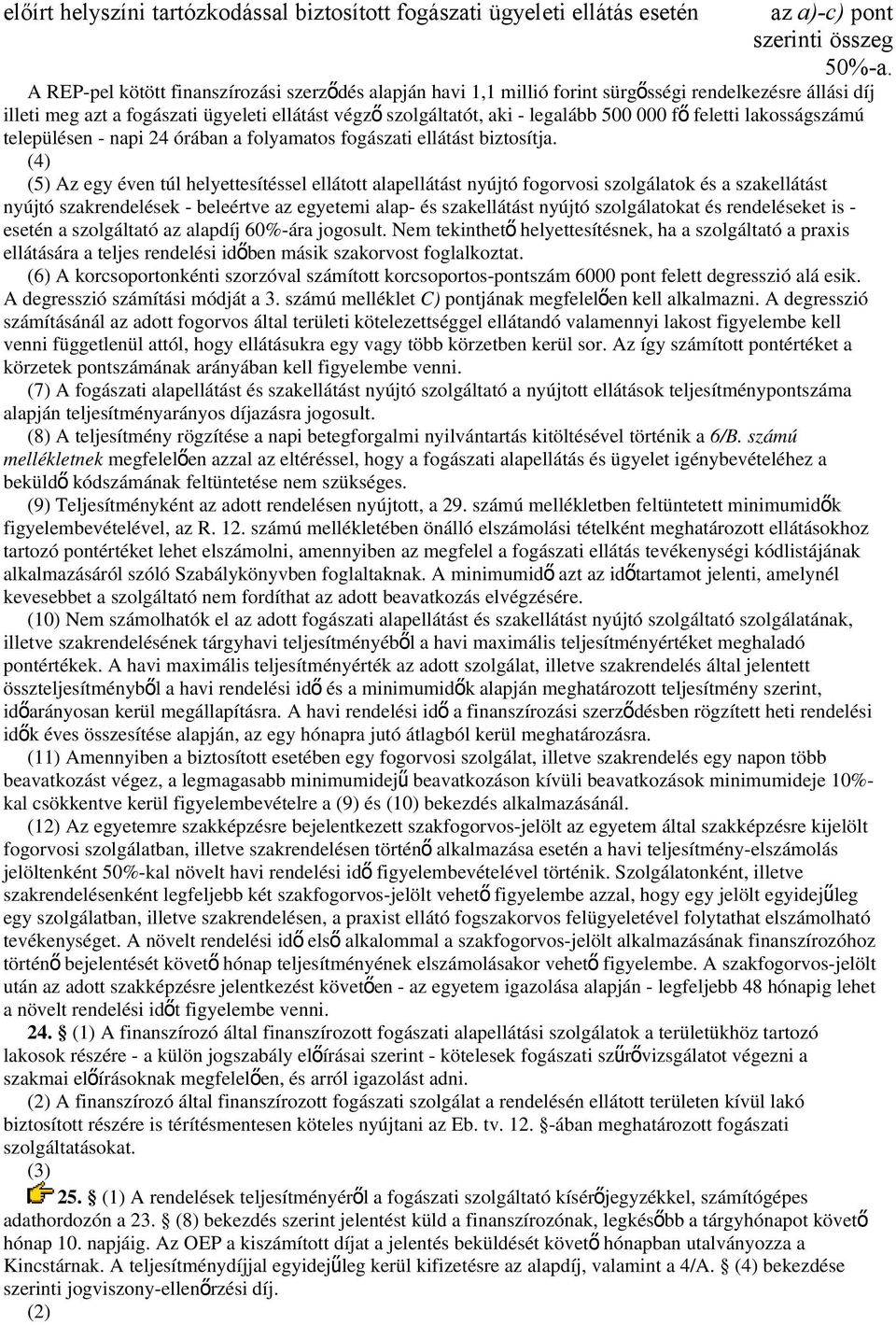 előírt helyszíni tartózkodással biztosított fogászati ügyeleti ellátás esetén az a)-c) pont szerinti összeg 50%-a.

A REP-pel kötött finanszírozási szerződés alapján havi 1,1 millió forint sürgősségi rendelkezésre állási díj illeti meg azt a fogászati ügyeleti ellátást végző szolgáltatót, aki - legalább 500 000 fő feletti lakosságszámú településen - napi 24 órában a folyamatos fogászati ellátást biztosítja.

(4)

(5) Az egy éven túl helyettesítéssel ellátott alapellátást nyújtó fogorvosi szolgálatok és a szakellátást nyújtó szakrendelések - beleértve az egyetemi alap- és szakellátást nyújtó szolgálatokat és rendeléseket is - esetén a szolgáltató az alapdíj 60%-ára jogosult. Nem tekinthető helyettesítésnek, ha a szolgáltató a praxis ellátására a teljes rendelési időben másik szakorvost foglalkoztat.

(6) A korcsoportonkénti szorzóval számított korcsoportos-pontszám 6000 pont felett degresszió alá esik. A degresszió számítási módját a 3. számú melléklet C) pontjának megfelelően kell alkalmazni. A degresszió számításánál az adott fogorvos által területi kötelezettséggel ellátandó valamennyi lakost figyelembe kell venni függetlenül attól, hogy ellátásukra egy vagy több körzetben kerül sor. Az így számított pontértéket a körzetek pontszámának arányában kell figyelembe venni.

(7) A fogászati alapellátást és szakellátást nyújtó szolgáltató a nyújtott ellátások teljesítménypontszáma alapján teljesítményarányos díjazásra jogosult.

(8) A teljesítmény rögzítése a napi betegforgalmi nyilvántartás kitöltésével történik a 6/B. számú mellékletnek megfelelően azzal az eltéréssel, hogy a fogászati alapellátás és ügyelet igénybevételéhez a beküldő kódszámának feltüntetése nem szükséges.

(9) Teljesítményként az adott rendelésen nyújtott, a 29. számú mellékletben feltüntetett minimumidők figyelembevételével, az R. 12. számú mellékletében önálló elszámolási tételként meghatározott ellátásokhoz tartozó pontértéket lehet elszámolni, amennyiben az megfelel a fogászati ellátás tevékenységi kódlistájának alkalmazásáról szóló Szabálykönyvben foglaltaknak. A minimumidő azt az időtartamot jelenti, amelynél kevesebbet a szolgáltató nem fordíthat az adott beavatkozás elvégzésére.

(10) Nem számolhatók el az adott fogászati alapellátást és szakellátást nyújtó szolgáltató szolgálatának, illetve szakrendelésének tárgyhavi teljesítményéből a havi maximális teljesítményértéket meghaladó pontértékek. A havi maximális teljesítményérték az adott szolgálat, illetve szakrendelés által jelentett összteljesítményből a havi rendelési idő és a minimumidők alapján meghatározott teljesítmény szerint, időarányosan kerül megállapításra. A havi rendelési idő a finanszírozási szerződésben rögzített heti rendelési idők éves összesítése alapján, az egy hónapra jutó átlagból kerül meghatározásra.

(11) Amennyiben a biztosított esetében egy fogorvosi szolgálat, illetve szakrendelés egy napon több beavatkozást végez, a legmagasabb minimumidejű beavatkozáson kívüli beavatkozások minimumideje 10%-kal csökkentve kerül figyelembevételre a (9) és (10) bekezdés alkalmazásánál.

(12) Az egyetemre szakképzésre bejelentkezett szakfogorvos-jelölt az egyetem által szakképzésre kijelölt fogorvosi szolgálatban, illetve szakrendelésen történő alkalmazása esetén a havi teljesítmény-elszámolás jelöltenként 50%-kal növelt havi rendelési idő figyelembevételével történik. Szolgálatonként, illetve szakrendelésenként legfeljebb két szakfogorvos-jelölt vehető figyelembe azzal, hogy egy jelölt egyidejűleg egy szolgálatban, illetve szakrendelésen, a praxist ellátó fogszakorvos felügyeletével folytathat elszámolható tevékenységet. A növelt rendelési idő első alkalommal a szakfogorvos-jelölt alkalmazásának finanszírozóhoz történő bejelentését követő hónap teljesítményének elszámolásakor vehető figyelembe. A szakfogorvos-jelölt után az adott szakképzésre jelentkezést követően - az egyetem igazolása alapján - legfeljebb 48 hónapig lehet a növelt rendelési időt figyelembe venni.

24. § (1) A finanszírozó által finanszírozott fogászati alapellátási szolgálatok a területükhöz tartozó lakosok részére - a külön jogszabály előírásai szerint - kötelesek fogászati szűrővizsgálatot végezni a szakmai előírásoknak megfelelően, és arról igazolást adni.

(2) A finanszírozó által finanszírozott fogászati szolgálat a rendelésén ellátott területen kívül lakó biztosított részére is térítésmentesen köteles nyújtani az Eb. tv. 12. §-ában meghatározott fogászati szolgáltatásokat.

(3)

25. § (1) A rendelések teljesítményéről a fogászati szolgáltató kísérőjegyzékkel, számítógépes adathordozón a 23. § (8) bekezdés szerint jelentést küld a finanszírozónak, legkésőbb a tárgyhónapot követő hónap 10. napjáig. Az OEP a kiszámított díjat a jelentés beküldését követő hónapban utalványozza a Kincstárnak. A teljesítménydíjjal egyidejűleg kerül kifizetésre az alapdíj, valamint a 4/A. § (4) bekezdése szerinti jogviszony-ellenőrzési díj.

(2)